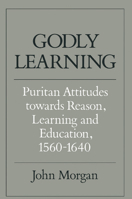 GODLY LEARNING

Puritan Attitudes towards Reason, Learning and Education, 1560-1640

John Morgan